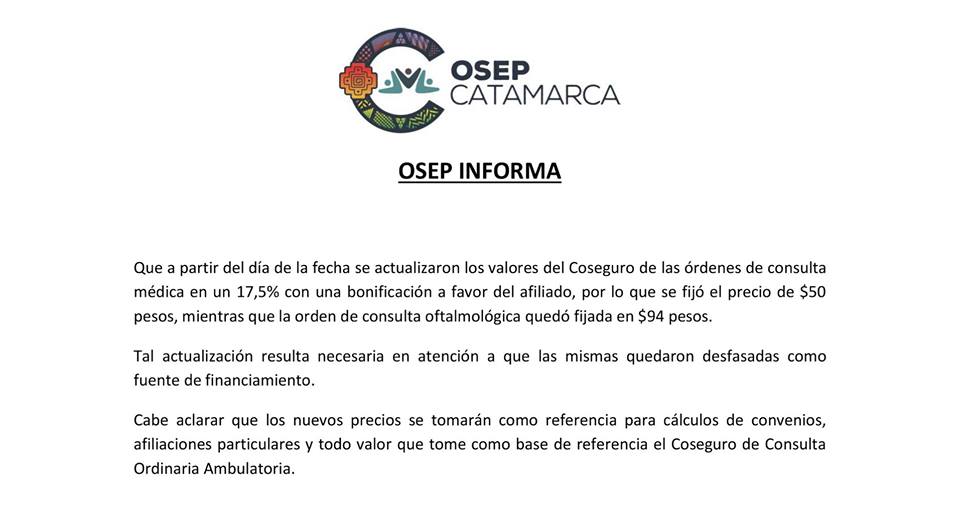 OSEP
CATAMARCA

OSEP INFORMA

Que a partir del día de la fecha se actualizaron los valores del Coseguro de las órdenes de consulta médica en un 17,5% con una bonificación a favor del afiliado, por lo que se fijó el precio de \$50 pesos, mientras que la orden de consulta oftalmológica quedó fijada en \$94 pesos.

Tal actualización resulta necesaria en atención a que las mismas quedaron desfasadas como fuente de financiamiento.

Cabe aclarar que los nuevos precios se tomarán como referencia para cálculos de convenios, afiliaciones particulares y todo valor que tome como base de referencia el Coseguro de Consulta Ordinaria Ambulatoria.